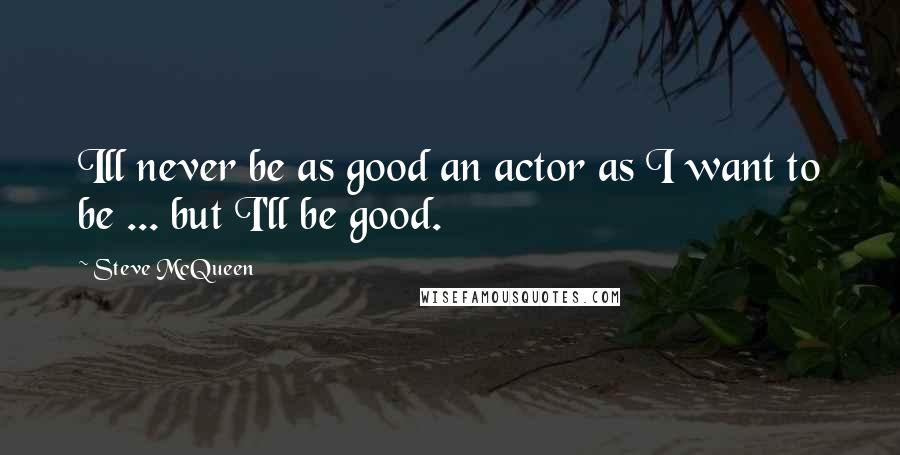 Ill never be as good an actor as I want to be ... but I'll be good.

~ Steve McQueen

WISEFAMOUSQUOTES.COM